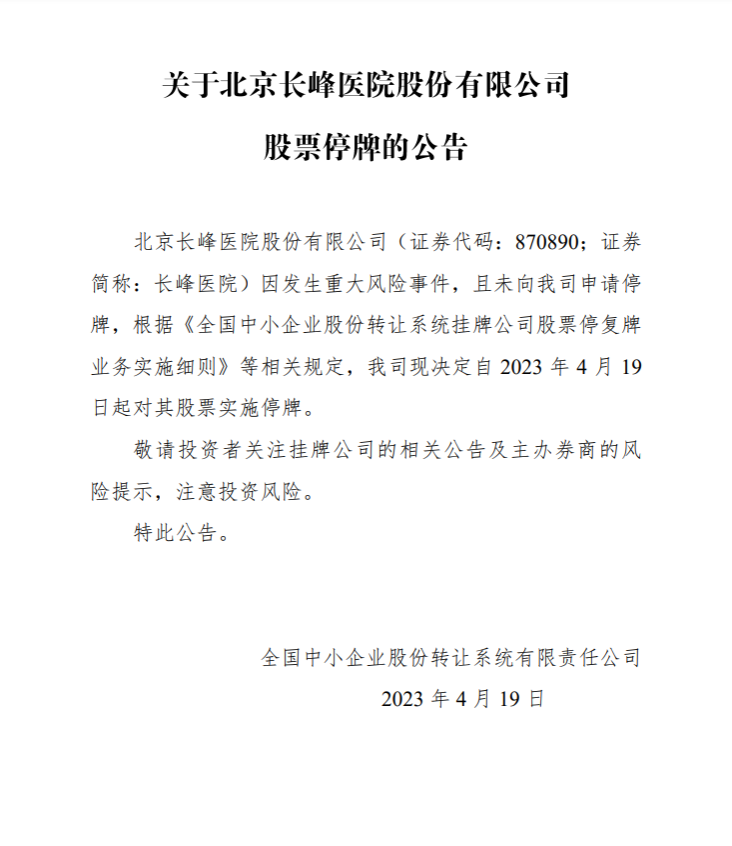 关于北京长峰医院股份有限公司

股票停牌的公告

北京长峰医院股份有限公司（证券代码：870890；证券简称：长峰医院）因发生重大风险事件，且未向我司申请停牌，根据《全国中小企业股份转让系统挂牌公司股票停复牌业务实施细则》等相关规定，我司现决定自 2023 年 4 月 19 日起对其股票实施停牌。

敬请投资者关注挂牌公司的相关公告及主办券商的风险提示，注意投资风险。

特此公告。

全国中小企业股份转让系统有限责任公司

2023 年 4 月 19 日